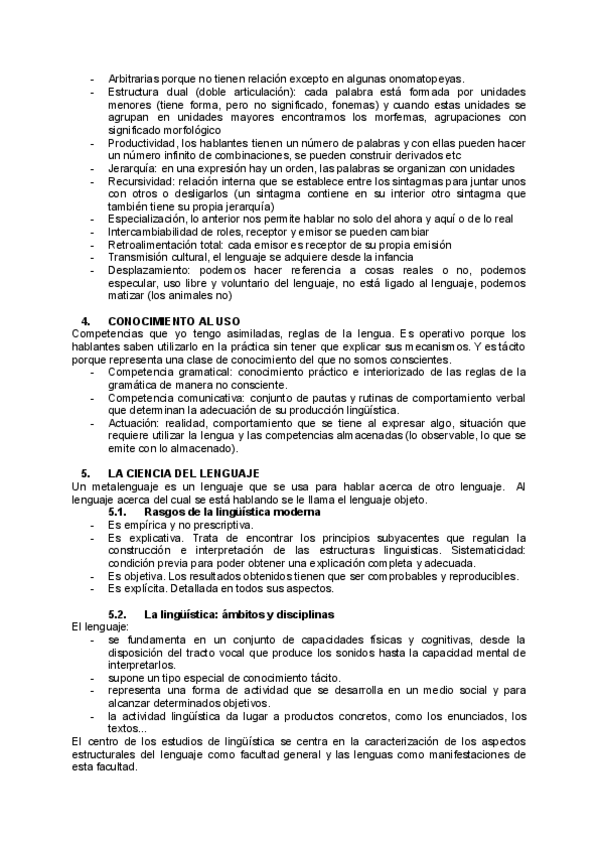 - Arbitrarias porque no tienen relación excepto en algunas onomatopeyas.
- Estructura dual (doble articulación): cada palabra está formada por unidades menores (tiene forma, pero no significado, fonemas) y cuando estas unidades se agrupan en unidades mayores encontramos los morfemas, agrupaciones con significado morfológico
- Productividad, los hablantes tienen un número de palabras y con ellas pueden hacer un número infinito de combinaciones, se pueden construir derivados etc
- Jerarquía: en una expresión hay un orden, las palabras se organizan con unidades
- Recursividad: relación interna que se establece entre los sintagmas para juntar unos con otros o desligarlos (un sintagma contiene en su interior otro sintagma que también tiene su propia jerarquía)
- Especialización, lo anterior nos permite hablar no solo del ahora y aquí o de lo real
- Intercambiabilidad de roles, receptor y emisor se pueden cambiar
- Retroalimentación total: cada emisor es receptor de su propia emisión
- Transmisión cultural, el lenguaje se adquiere desde la infancia
- Desplazamiento: podemos hacer referencia a cosas reales o no, podemos especular, uso libre y voluntario del lenguaje, no está ligado al lenguaje, podemos matizar (los animales no)

4. CONOCIMIENTO AL USO
Competencias que yo tengo asimiladas, reglas de la lengua. Es operativo porque los hablantes saben utilizarlo en la práctica sin tener que explicar sus mecanismos. Y es tácito porque representa una clase de conocimiento del que no somos conscientes.
- Competencia gramatical: conocimiento práctico e interiorizado de las reglas de la gramática de manera no consciente.
- Competencia comunicativa: conjunto de pautas y rutinas de comportamiento verbal que determinan la adecuación de su producción lingüística.
- Actuación: realidad, comportamiento que se tiene al expresar algo, situación que requiere utilizar la lengua y las competencias almacenadas (lo observable, lo que se emite con lo almacenado).

5. LA CIENCIA DEL LENGUAJE
Un metalenguaje es un lenguaje que se usa para hablar acerca de otro lenguaje. Al lenguaje acerca del cual se está hablando se le llama el lenguaje objeto.
5.1. Rasgos de la lingüística moderna
- Es empírica y no prescriptiva.
- Es explicativa. Trata de encontrar los principios subyacentes que regulan la construcción e interpretación de las estructuras linguisticas. Sistematicidad: condición previa para poder obtener una explicación completa y adecuada.
- Es objetiva. Los resultados obtenidos tienen que ser comprobables y reproducibles.
- Es explícita. Detallada en todos sus aspectos.

5.2. La lingüística: ámbitos y disciplinas
El lenguaje:
- se fundamenta en un conjunto de capacidades físicas y cognitivas, desde la disposición del tracto vocal que produce los sonidos hasta la capacidad mental de interpretarlos.
- supone un tipo especial de conocimiento tácito.
- representa una forma de actividad que se desarrolla en un medio social y para alcanzar determinados objetivos.
- la actividad lingüística da lugar a productos concretos, como los enunciados, los textos...
El centro de los estudios de lingüística se centra en la caracterización de los aspectos estructurales del lenguaje como facultad general y las lenguas como manifestaciones de esta facultad.